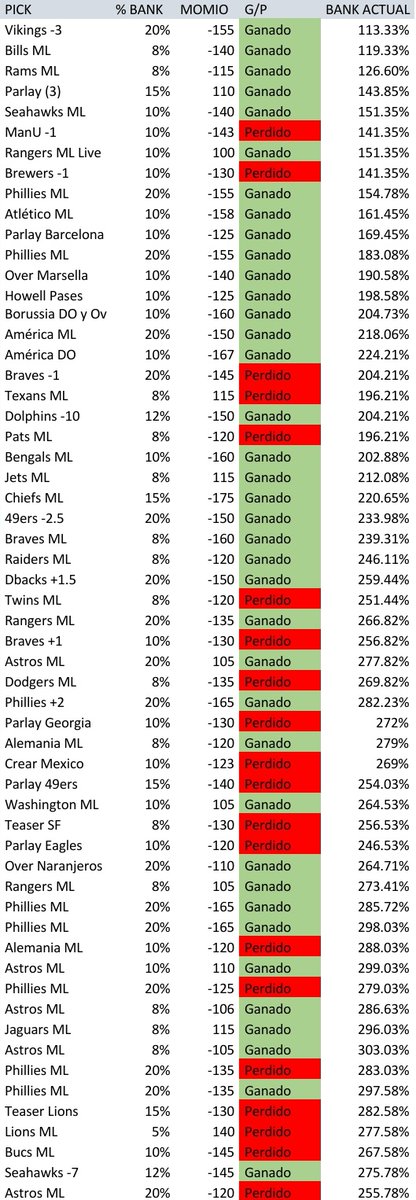 | PICK | % BANK | MOMIO | G/P | BANK ACTUAL |
|---|---|---|---|---|
| Vikings -3 | 20% | -155 | Ganado | 113.33% |
| Bills ML | 8% | -140 | Ganado | 119.33% |
| Rams ML | 8% | -115 | Ganado | 126.60% |
| Parlay (3) | 15% | 110 | Ganado | 143.85% |
| Seahawks ML | 10% | -140 | Ganado | 151.35% |
| ManU -1 | 10% | -143 | Perdido | 141.35% |
| Rangers ML Live | 10% | 100 | Ganado | 151.35% |
| Brewers -1 | 10% | -130 | Perdido | 141.35% |
| Phillies ML | 20% | -155 | Ganado | 154.78% |
| Atlético ML | 10% | -158 | Ganado | 161.45% |
| Parlay Barcelona | 10% | -125 | Ganado | 169.45% |
| Phillies ML | 20% | -155 | Ganado | 183.08% |
| Over Marsella | 10% | -140 | Ganado | 190.58% |
| Howell Pases | 10% | -125 | Ganado | 198.58% |
| Borussia DO y Ov | 10% | -160 | Ganado | 204.73% |
| América ML | 20% | -150 | Ganado | 218.06% |
| América DO | 10% | -167 | Ganado | 224.21% |
| Braves -1 | 20% | -145 | Perdido | 204.21% |
| Texans ML | 8% | 115 | Perdido | 196.21% |
| Dolphins -10 | 12% | -150 | Ganado | 204.21% |
| Pats ML | 8% | -120 | Perdido | 196.21% |
| Bengals ML | 10% | -160 | Ganado | 202.88% |
| Jets ML | 8% | 115 | Ganado | 212.08% |
| Chiefs ML | 15% | -175 | Ganado | 220.65% |
| 49ers -2.5 | 20% | -150 | Ganado | 233.98% |
| Braves ML | 8% | -160 | Ganado | 239.31% |
| Raiders ML | 8% | -120 | Ganado | 246.11% |
| Dbacks +1.5 | 20% | -150 | Ganado | 259.44% |
| Twins ML | 8% | -120 | Perdido | 251.44% |
| Rangers ML | 20% | -135 | Ganado | 266.82% |
| Braves +1 | 10% | -130 | Perdido | 256.82% |
| Astros ML | 20% | 105 | Ganado | 277.82% |
| Dodgers ML | 8% | -135 | Perdido | 269.82% |
| Phillies +2 | 20% | -165 | Ganado | 282.23% |
| Parlay Georgia | 10% | -130 | Perdido | 272% |
| Alemania ML | 8% | -120 | Ganado | 279% |
| Crear Mexico | 10% | -123 | Perdido | 269% |
| Parlay 49ers | 15% | -140 | Perdido | 254.03% |
| Washington ML | 10% | 105 | Ganado | 264.53% |
| Teaser SF | 8% | -130 | Perdido | 256.53% |
| Parlay Eagles | 10% | -120 | Perdido | 246.53% |
| Over Naranjeros | 20% | -110 | Ganado | 264.71% |
| Rangers ML | 8% | 105 | Ganado | 273.41% |
| Phillies ML | 20% | -165 | Ganado | 285.72% |
| Phillies ML | 20% | -165 | Ganado | 298.03% |
| Alemania ML | 10% | -120 | Perdido | 288.03% |
| Astros ML | 10% | 110 | Ganado | 299.03% |
| Phillies ML | 20% | -125 | Perdido | 279.03% |
| Astros ML | 8% | -106 | Ganado | 286.63% |
| Jaguars ML | 8% | 115 | Ganado | 296.03% |
| Astros ML | 8% | -105 | Ganado | 303.03% |
| Phillies ML | 20% | -135 | Perdido | 283.03% |
| Phillies ML | 20% | -135 | Ganado | 297.58% |
| Teaser Lions | 15% | -130 | Perdido | 282.58% |
| Lions ML | 5% | 140 | Perdido | 277.58% |
| Bucs ML | 10% | -145 | Perdido | 267.58% |
| Seahawks -7 | 12% | -145 | Ganado | 275.78% |
| Astros ML | 20% | -120 | Perdido | 255.78% |